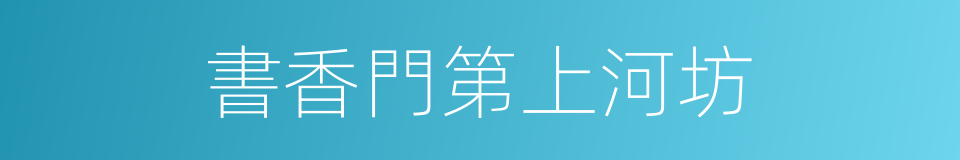 書香門第上河坊